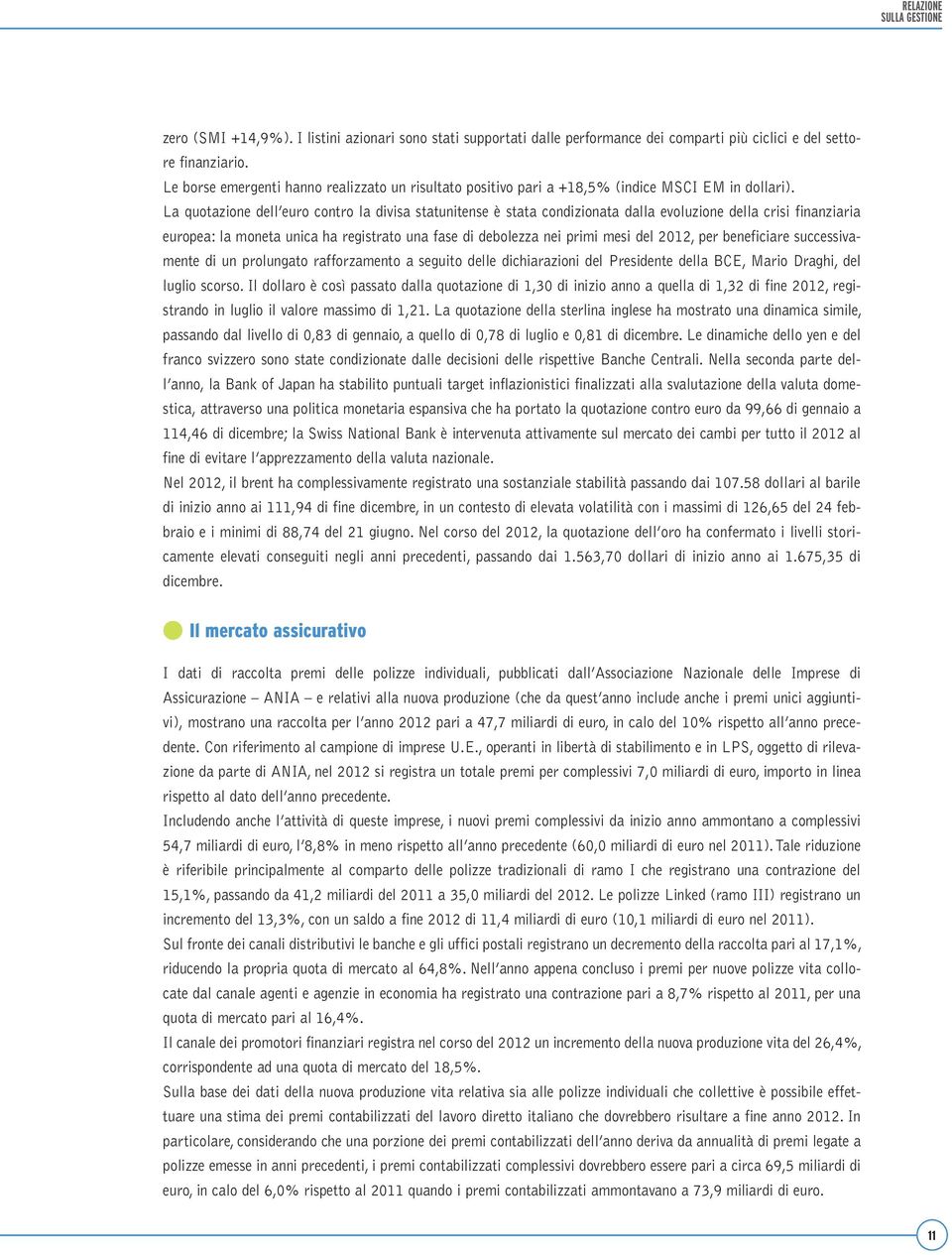 RELAZIONE
SULLA GESTIONE

zero (SMI +14,9%). I listini azionari sono stati supportati dalle performance dei comparti più ciclici e del settore finanziario.
Le borse emergenti hanno realizzato un risultato positivo pari a +18,5% (indice MSCI EM in dollari).
La quotazione dell'euro contro la divisa statunitense è stata condizionata dalla evoluzione della crisi finanziaria europea: la moneta unica ha registrato una fase di debolezza nei primi mesi del 2012, per beneficiare successivamente di un prolungato rafforzamento a seguito delle dichiarazioni del Presidente della BCE, Mario Draghi, del luglio scorso. Il dollaro è così passato dalla quotazione di 1,30 di inizio anno a quella di 1,32 di fine 2012, registrando in luglio il valore massimo di 1,21. La quotazione della sterlina inglese ha mostrato una dinamica simile, passando dal livello di 0,83 di gennaio, a quello di 0,78 di luglio e 0,81 di dicembre. Le dinamiche dello yen e del franco svizzero sono state condizionate dalle decisioni delle rispettive Banche Centrali. Nella seconda parte dell'anno, la Bank of Japan ha stabilito puntuali target inflazionistici finalizzati alla svalutazione della valuta domestica, attraverso una politica monetaria espansiva che ha portato la quotazione contro euro da 99,66 di gennaio a 114,46 di dicembre; la Swiss National Bank è intervenuta attivamente sul mercato dei cambi per tutto il 2012 al fine di evitare l'apprezzamento della valuta nazionale.
Nel 2012, il brent ha complessivamente registrato una sostanziale stabilità passando dai 107.58 dollari al barile di inizio anno ai 111,94 di fine dicembre, in un contesto di elevata volatilità con i massimi di 126,65 del 24 febbraio e i minimi di 88,74 del 21 giugno. Nel corso del 2012, la quotazione dell'oro ha confermato i livelli storicamente elevati conseguiti negli anni precedenti, passando dai 1.563,70 dollari di inizio anno ai 1.675,35 di dicembre.

Il mercato assicurativo

I dati di raccolta premi delle polizze individuali, pubblicati dall'Associazione Nazionale delle Imprese di Assicurazione – ANIA – e relativi alla nuova produzione (che da quest'anno include anche i premi unici aggiuntivi), mostrano una raccolta per l'anno 2012 pari a 47,7 miliardi di euro, in calo del 10% rispetto all'anno precedente. Con riferimento al campione di imprese U.E., operanti in libertà di stabilimento e in LPS, oggetto di rilevazione da parte di ANIA, nel 2012 si registra un totale premi per complessivi 7,0 miliardi di euro, importo in linea rispetto al dato dell'anno precedente.
Includendo anche l'attività di queste imprese, i nuovi premi complessivi da inizio anno ammontano a complessivi 54,7 miliardi di euro, l'8,8% in meno rispetto all'anno precedente (60,0 miliardi di euro nel 2011). Tale riduzione è riferibile principalmente al comparto delle polizze tradizionali di ramo I che registrano una contrazione del 15,1%, passando da 41,2 miliardi del 2011 a 35,0 miliardi del 2012. Le polizze Linked (ramo III) registrano un incremento del 13,3%, con un saldo a fine 2012 di 11,4 miliardi di euro (10,1 miliardi di euro nel 2011).
Sul fronte dei canali distributivi le banche e gli uffici postali registrano un decremento della raccolta pari al 17,1%, riducendo la propria quota di mercato al 64,8%. Nell'anno appena concluso i premi per nuove polizze vita collocate dal canale agenti e agenzie in economia ha registrato una contrazione pari a 8,7% rispetto al 2011, per una quota di mercato pari al 16,4%.
Il canale dei promotori finanziari registra nel corso del 2012 un incremento della nuova produzione vita del 26,4%, corrispondente ad una quota di mercato del 18,5%.
Sulla base dei dati della nuova produzione vita relativa sia alle polizze individuali che collettive è possibile effettuare una stima dei premi contabilizzati del lavoro diretto italiano che dovrebbero risultare a fine anno 2012. In particolare, considerando che una porzione dei premi contabilizzati dell'anno deriva da annualità di premi legate a polizze emesse in anni precedenti, i premi contabilizzati complessivi dovrebbero essere pari a circa 69,5 miliardi di euro, in calo del 6,0% rispetto al 2011 quando i premi contabilizzati ammontavano a 73,9 miliardi di euro.

11